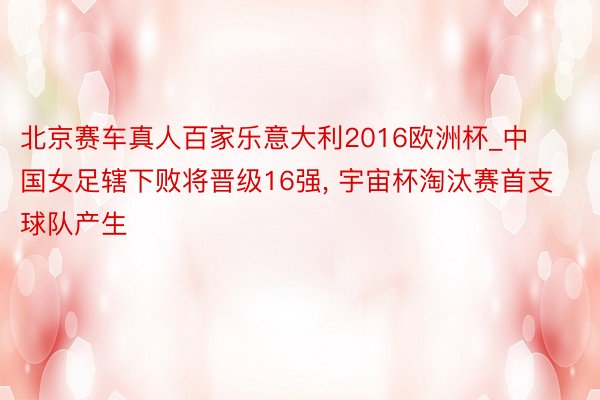 北京赛车真人百家乐意大利2016欧洲杯_中国女足辖下败将晋级16强, 宇宙杯淘汰赛首支球队产生